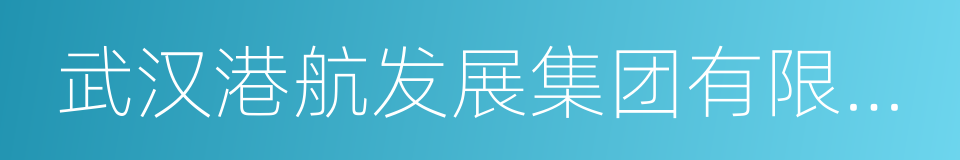 武汉港航发展集团有限…